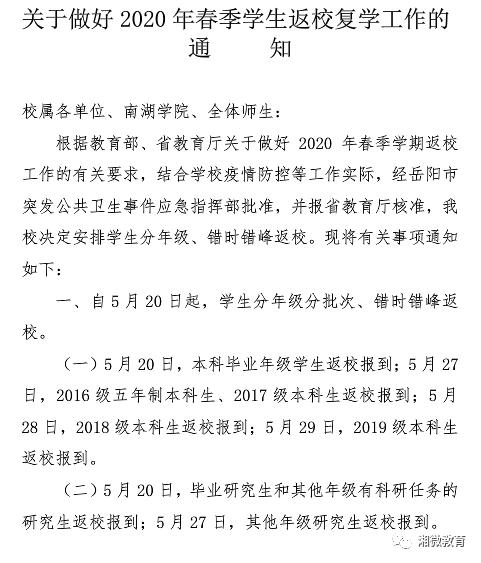 关于做好 2020 年春季学生返校复学工作的通　　知

校属各单位、南湖学院、全体师生：

根据教育部、省教育厅关于做好 2020 年春季学期返校工作的有关要求，结合学校疫情防控等工作实际，经岳阳市突发公共卫生事件应急指挥部批准，并报省教育厅核准，我校决定安排学生分年级、错时错峰返校。现将有关事项通知如下：

一、自 5 月 20 日起，学生分年级分批次、错时错峰返校。

（一）5 月 20 日，本科毕业年级学生返校报到；5 月 27 日，2016 级五年制本科生、2017 级本科生返校报到；5 月 28 日，2018 级本科生返校报到；5 月 29 日，2019 级本科生返校报到。

（二）5 月 20 日，毕业研究生和其他年级有科研任务的研究生返校报到；5 月 27 日，其他年级研究生返校报到。

湘微教育